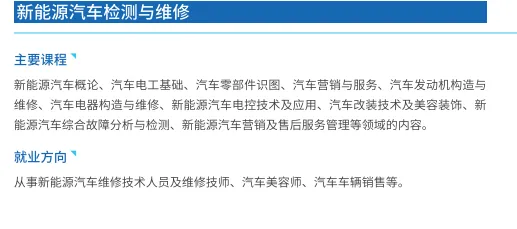 新能源汽车检测与维修

主要课程

新能源汽车概论、汽车电工基础、汽车零部件识图、汽车营销与服务、汽车发动机构造与维修、汽车电器构造与维修、新能源汽车电控技术及应用、汽车改装技术及美容装饰、新能源汽车综合故障分析与检测、新能源汽车营销及售后服务管理等领域的内容。

就业方向

从事新能源汽车维修技术人员及维修技师、汽车美容师、汽车车辆销售等。